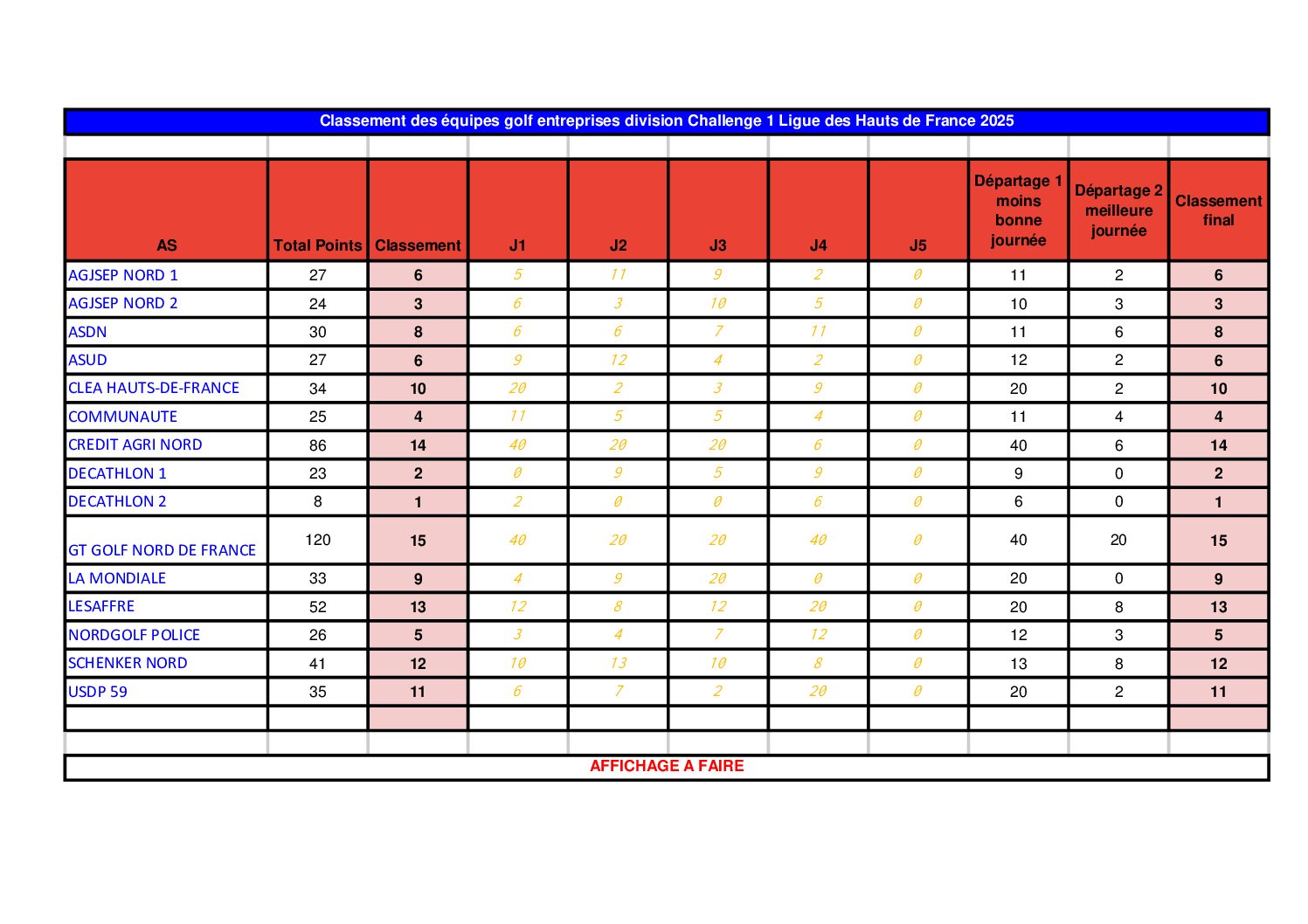 Classement des équipes golf entreprises division Challenge 1 Ligue des Hauts de France 2025

| AS | Total Points | Classement | J1 | J2 | J3 | J4 | J5 | Départage 1 moins bonne journée | Départage 2 meilleure journée | Classement final |
|---|---|---|---|---|---|---|---|---|---|---|
| AGJSEP NORD 1 | 27 | 6 | 5 | 11 | 9 | 2 | 0 | 11 | 2 | 6 |
| AGJSEP NORD 2 | 24 | 3 | 6 | 3 | 10 | 5 | 0 | 10 | 3 | 3 |
| ASDN | 30 | 8 | 6 | 6 | 7 | 11 | 0 | 11 | 6 | 8 |
| ASUD | 27 | 6 | 9 | 12 | 4 | 2 | 0 | 12 | 2 | 6 |
| CLEA HAUTS-DE-FRANCE | 34 | 10 | 20 | 2 | 3 | 9 | 0 | 20 | 2 | 10 |
| COMMUNAUTE | 25 | 4 | 11 | 5 | 5 | 4 | 0 | 11 | 4 | 4 |
| CREDIT AGRI NORD | 86 | 14 | 40 | 20 | 20 | 6 | 0 | 40 | 6 | 14 |
| DECATHLON 1 | 23 | 2 | 0 | 9 | 5 | 9 | 0 | 9 | 0 | 2 |
| DECATHLON 2 | 8 | 1 | 2 | 0 | 0 | 6 | 0 | 6 | 0 | 1 |
| GT GOLF NORD DE FRANCE | 120 | 15 | 40 | 20 | 20 | 40 | 0 | 40 | 20 | 15 |
| LA MONDIALE | 33 | 9 | 4 | 9 | 20 | 0 | 0 | 20 | 0 | 9 |
| LESAFFRE | 52 | 13 | 12 | 8 | 12 | 20 | 0 | 20 | 8 | 13 |
| NORDGOLF POLICE | 26 | 5 | 3 | 4 | 7 | 12 | 0 | 12 | 3 | 5 |
| SCHENKER NORD | 41 | 12 | 10 | 13 | 10 | 8 | 0 | 13 | 8 | 12 |
| USDP 59 | 35 | 11 | 6 | 7 | 2 | 20 | 0 | 20 | 2 | 11 |

AFFICHAGE A FAIRE